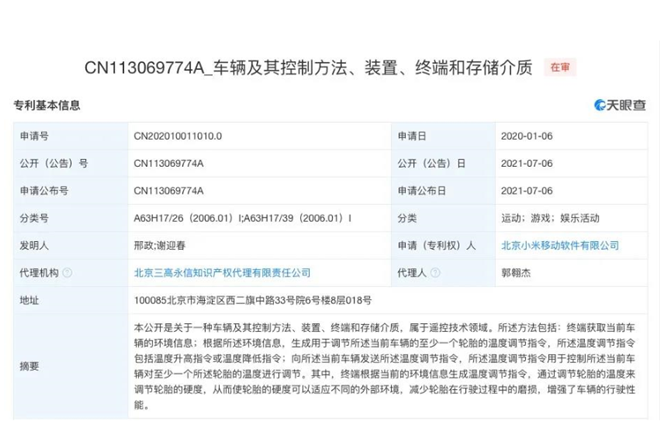 CN113069774A_车辆及其控制方法、装置、终端和存储介质 在审

专利基本信息

天眼查

| 申请号 | CN202010011010.0 | 申请日 | 2020-01-06 |
|---|---|---|---|
| 公开（公告）号 | CN113069774A | 公开（公告）日 | 2021-07-06 |
| 申请公布号 | CN113069774A | 申请公布日 | 2021-07-06 |
| 分类号 | A63H17/26（2006.01）I;A63H17/39（2006.01）I | 分类 | 运动；游戏；娱乐活动 |
| 发明人 | 邢政;谢迎春 | 申请（专利权）人 | 北京小米移动软件有限公司 |
| 代理机构 | 北京三高永信知识产权代理有限责任公司 | 代理人 | 郭翱杰 |
| 地址 | 100085北京市海淀区西二旗中路33号院6号楼8层018号 | | |
| 摘要 | 本公开是关于一种车辆及其控制方法、装置、终端和存储介质，属于遥控技术领域。所述方法包括：终端获取当前车辆的环境信息；根据所述环境信息，生成用于调节所述当前车辆的至少一个轮胎的温度调节指令，所述温度调节指令包括温度升高指令或温度降低指令；向所述当前车辆发送所述温度调节指令，所述温度调节指令用于控制所述当前车辆对至少一个所述轮胎的温度进行调节。其中，终端根据当前的环境信息生成温度调节指令，通过调节轮胎的温度来调节轮胎的硬度，从而使轮胎的硬度可以适应不同的外部环境，减少轮胎在行驶过程中的磨损，增强了车辆的行驶性能。 | | |